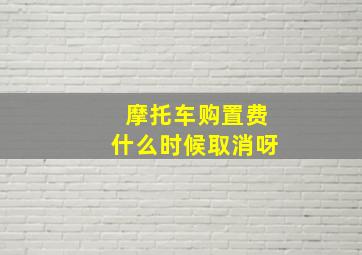 摩托车购置费
什么时候取消呀